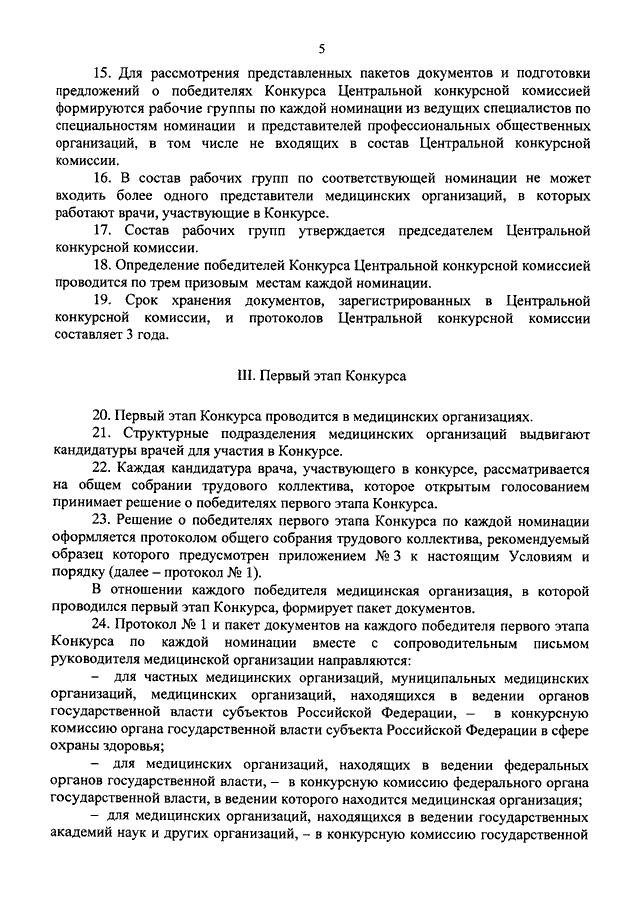 5

15. Для рассмотрения представленных пакетов документов и подготовки предложений о победителях Конкурса Центральной конкурсной комиссией формируются рабочие группы по каждой номинации из ведущих специалистов по специальностям номинации и представителей профессиональных общественных организаций, в том числе не входящих в состав Центральной конкурсной комиссии.

16. В состав рабочих групп по соответствующей номинации не может входить более одного представители медицинских организаций, в которых работают врачи, участвующие в Конкурсе.

17. Состав рабочих групп утверждается председателем Центральной конкурсной комиссии.

18. Определение победителей Конкурса Центральной конкурсной комиссией проводится по трем призовым местам каждой номинации.

19. Срок хранения документов, зарегистрированных в Центральной конкурсной комиссии, и протоколов Центральной конкурсной комиссии составляет 3 года.

III. Первый этап Конкурса

20. Первый этап Конкурса проводится в медицинских организациях.

21. Структурные подразделения медицинских организаций выдвигают кандидатуры врачей для участия в Конкурсе.

22. Каждая кандидатура врача, участвующего в конкурсе, рассматривается на общем собрании трудового коллектива, которое открытым голосованием принимает решение о победителях первого этапа Конкурса.

23. Решение о победителях первого этапа Конкурса по каждой номинации оформляется протоколом общего собрания трудового коллектива, рекомендуемый образец которого предусмотрен приложением № 3 к настоящим Условиям и порядку (далее – протокол № 1).

В отношении каждого победителя медицинская организация, в которой проводился первый этап Конкурса, формирует пакет документов.

24. Протокол № 1 и пакет документов на каждого победителя первого этапа Конкурса по каждой номинации вместе с сопроводительным письмом руководителя медицинской организации направляются:

– для частных медицинских организаций, муниципальных медицинских организаций, медицинских организаций, находящихся в ведении органов государственной власти субъектов Российской Федерации, – в конкурсную комиссию органа государственной власти субъекта Российской Федерации в сфере охраны здоровья;

– для медицинских организаций, находящих в ведении федеральных органов государственной власти, – в конкурсную комиссию федерального органа государственной власти, в ведении которого находится медицинская организация;

– для медицинских организаций, находящихся в ведении государственных академий наук и других организаций, – в конкурсную комиссию государственной